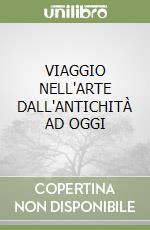 unilibro

VIAGGIO NELL'ARTE DALL'ANTICHITÀ AD OGGI

COPERTINA NON DISPONIBILE